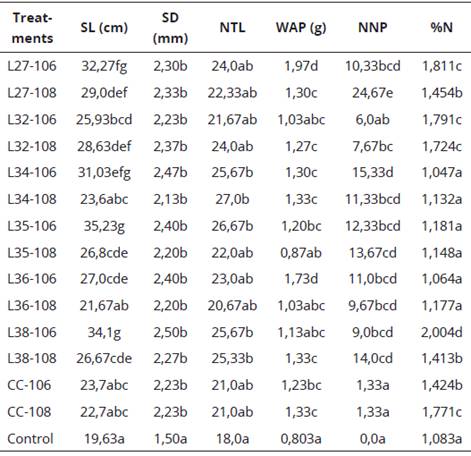 | Treatments | SL (cm) | SD (mm) | NTL | WAP (g) | NNP | %N |
|---|---|---|---|---|---|---|
| L27-106 | 32,27fg | 2,30b | 24,0ab | 1,97d | 10,33bcd | 1,811c |
| L27-108 | 29,0def | 2,33b | 22,33ab | 1,30c | 24,67e | 1,454b |
| L32-106 | 25,93bcd | 2,23b | 21,67ab | 1,03abc | 6,0ab | 1,791c |
| L32-108 | 28,63def | 2,37b | 24,0ab | 1,27c | 7,67bc | 1,724c |
| L34-106 | 31,03efg | 2,47b | 25,67b | 1,30c | 15,33d | 1,047a |
| L34-108 | 23,6abc | 2,13b | 27,0b | 1,33c | 11,33bcd | 1,132a |
| L35-106 | 35,23g | 2,40b | 26,67b | 1,20bc | 12,33bcd | 1,181a |
| L35-108 | 26,8cde | 2,20b | 22,0ab | 0,87ab | 13,67cd | 1,148a |
| L36-106 | 27,0cde | 2,40b | 23,0ab | 1,73d | 11,0bcd | 1,064a |
| L36-108 | 21,67ab | 2,20b | 20,67ab | 1,03abc | 9,67bcd | 1,177a |
| L38-106 | 34,1g | 2,50b | 25,67b | 1,13abc | 9,0bcd | 2,004d |
| L38-108 | 26,67cde | 2,27b | 25,33b | 1,33c | 14,0cd | 1,413b |
| CC-106 | 23,7abc | 2,23b | 21,0ab | 1,23bc | 1,33a | 1,424b |
| CC-108 | 22,7abc | 2,23b | 21,0ab | 1,33c | 1,33a | 1,771c |
| Control | 19,63a | 1,50a | 18,0a | 0,803a | 0,0a | 1,083a |